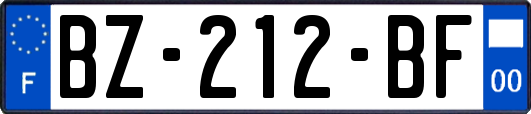 F

BZ-212-BF

00